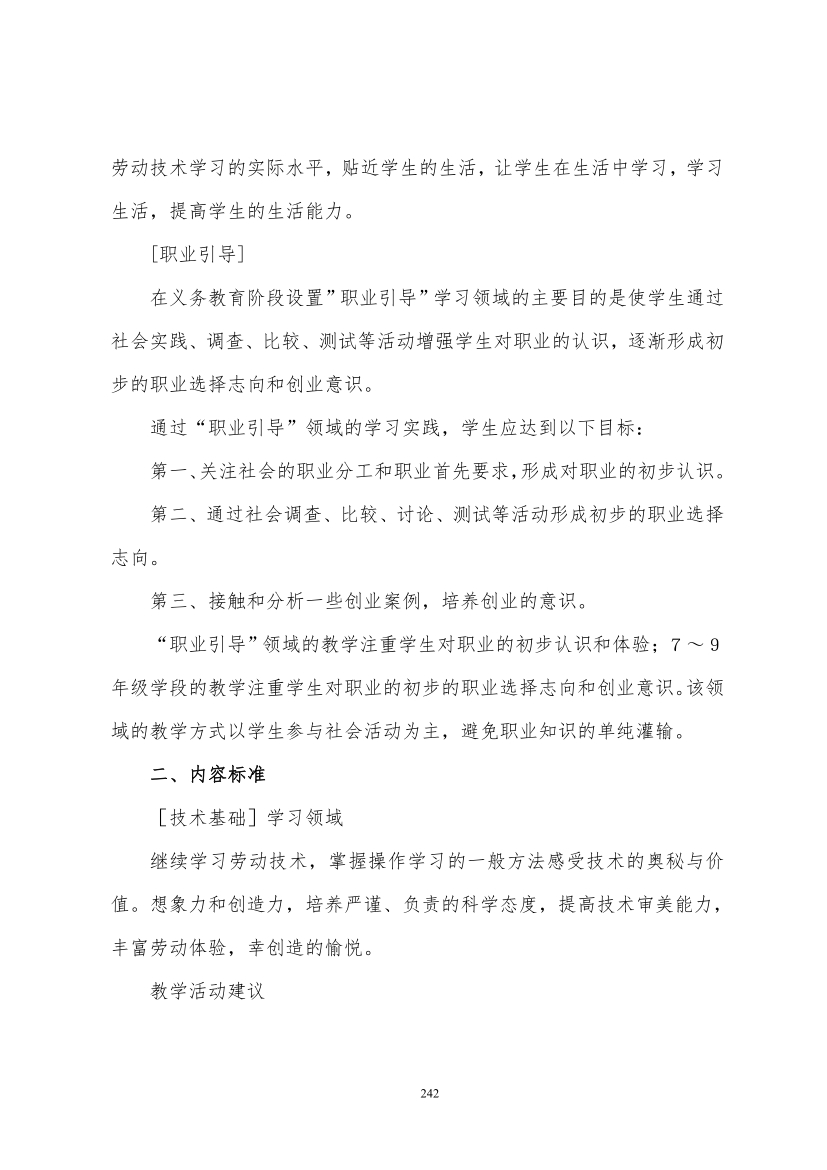 劳动技术学习的实际水平，贴近学生的生活，让学生在生活中学习，学习生活，提高学生的生活能力。

[职业引导]

在义务教育阶段设置”职业引导”学习领域的主要目的是使学生通过社会实践、调查、比较、测试等活动增强学生对职业的认识，逐渐形成初步的职业选择志向和创业意识。

通过“职业引导”领域的学习实践，学生应达到以下目标：

第一、关注社会的职业分工和职业首先要求，形成对职业的初步认识。

第二、通过社会调查、比较、讨论、测试等活动形成初步的职业选择志向。

第三、接触和分析一些创业案例，培养创业的意识。

“职业引导”领域的教学注重学生对职业的初步认识和体验；7～9年级学段的教学注重学生对职业的初步的职业选择志向和创业意识。该领域的教学方式以学生参与社会活动为主，避免职业知识的单纯灌输。

二、内容标准

[技术基础]学习领域

继续学习劳动技术，掌握操作学习的一般方法感受技术的奥秘与价值。想象力和创造力，培养严谨、负责的科学态度，提高技术审美能力，丰富劳动体验，幸创造的愉悦。

教学活动建议

242